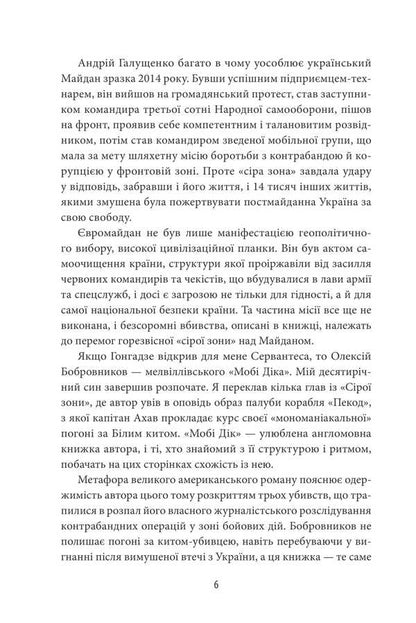 Андрій Галущенко багато в чому уособлює український Майдан зразка 2014 року. Бувши успішним підприємцем-технарем, він вийшов на громадянський протест, став заступником командира третьої сотні Народної самооборони, пішов на фронт, проявив себе компетентним і талановитим розвідником, потім став командиром зведеної мобільної групи, що мала за мету шляхетну місію боротьби з контрабандою й корупцією у фронтовій зоні. Проте «сіра зона» завдала удару у відповідь, забравши і його життя, і 14 тисяч інших життів, якими змушена була пожертвувати постмайданна Україна за свою свободу.

Євромайдан не був лише маніфестацією геополітичного вибору, високої цивілізаційної планки. Він був актом самоочищення країни, структури якої проіржавіли від засилля червоних командирів та чекістів, що вбудувалися в лави армії та спецслужб, і досі є загрозою не тільки для гідності, а й для самої національної безпеки країни. Та частина місії все ще не виконана, і безсоромні вбивства, описані в книжці, належать до перемог горезвісної «сірої зони» над Майданом.

Якщо Гонгадзе відкрив для мене Сервантеса, то Олексій Бобровников — мелвіллівського «Мобі Діка». Мій десятирічний син завершив розпочате. Я переклав кілька глав із «Сірої зони», де автор увів в оповідь образ палуби корабля «Пекод», з якої капітан Ахав прокладає курс своєї «мономаніакальної» погоні за Білим китом. «Мобі Дік» — улюблена англомовна книжка автора, і ті, хто знайомий з її структурою і ритмом, побачать на цих сторінках схожість із нею.

Метафора великого американського роману пояснює одержимість автора цього тому розкриттям трьох убивств, що трапилися в розпал його власного журналістського розслідування контрабандних операцій у зоні бойових дій. Бобровников не полишає погоні за китом-убивцею, навіть перебуваючи у вигнанні після вимушеної втечі з України, а ця книжка — те саме

6